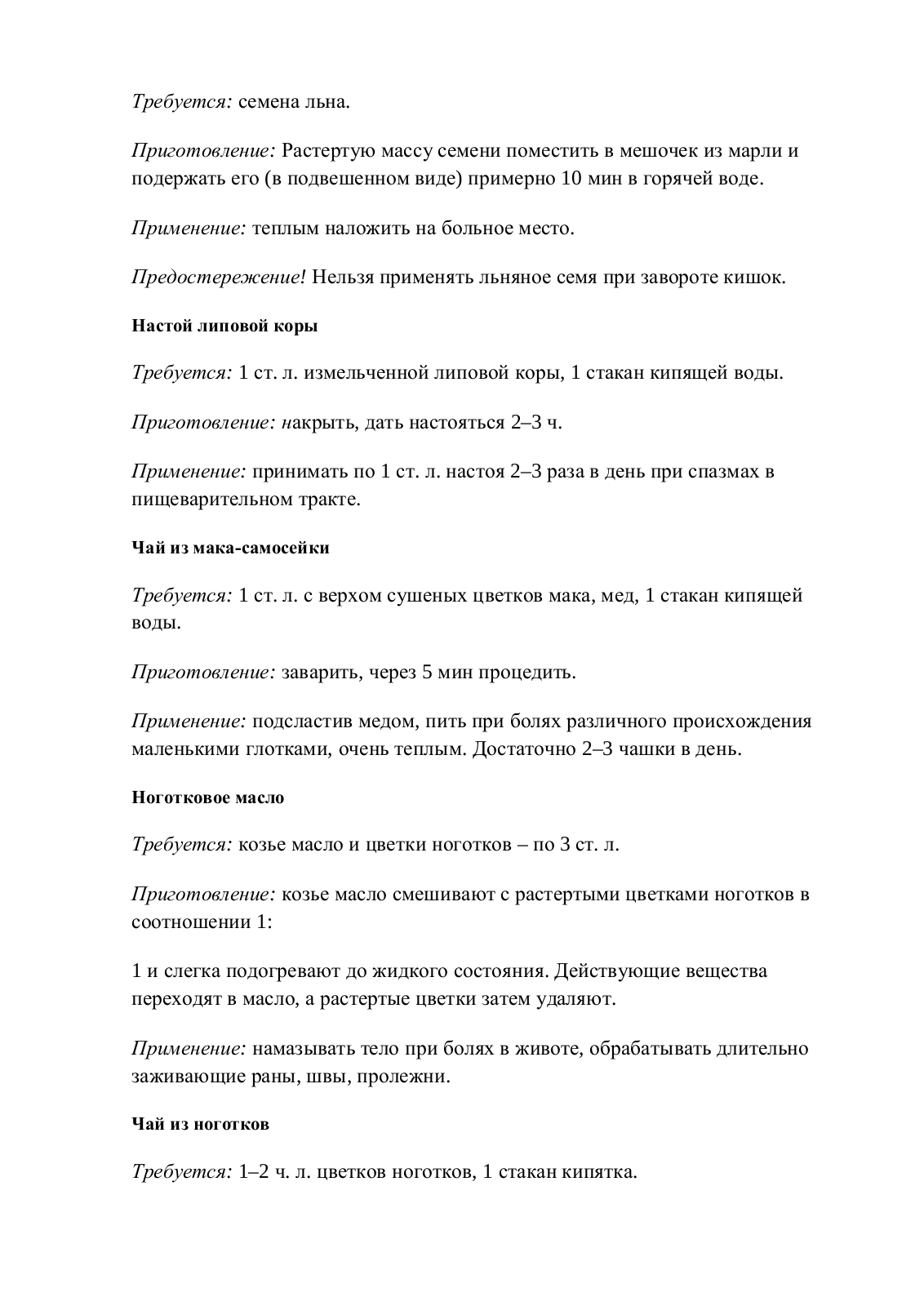 Требуется: семена льна.

Приготовление: Растертую массу семени поместить в мешочек из марли и подержать его (в подвешенном виде) примерно 10 мин в горячей воде.

Применение: теплым наложить на больное место.

Предостережение! Нельзя применять льняное семя при завороте кишок.

Настой липовой коры

Требуется: 1 ст. л. измельченной липовой коры, 1 стакан кипящей воды.

Приготовление: накрыть, дать настояться 2–3 ч.

Применение: принимать по 1 ст. л. настоя 2–3 раза в день при спазмах в пищеварительном тракте.

Чай из мака-самосейки

Требуется: 1 ст. л. с верхом сушеных цветков мака, мед, 1 стакан кипящей воды.

Приготовление: заварить, через 5 мин процедить.

Применение: подсластив медом, пить при болях различного происхождения маленькими глотками, очень теплым. Достаточно 2–3 чашки в день.

Ноготковое масло

Требуется: козье масло и цветки ноготков – по 3 ст. л.

Приготовление: козье масло смешивают с растертыми цветками ноготков в соотношении 1:

1 и слегка подогревают до жидкого состояния. Действующие вещества переходят в масло, а растертые цветки затем удаляют.

Применение: намазывать тело при болях в животе, обрабатывать длительно заживающие раны, швы, пролежни.

Чай из ноготков

Требуется: 1–2 ч. л. цветков ноготков, 1 стакан кипятка.